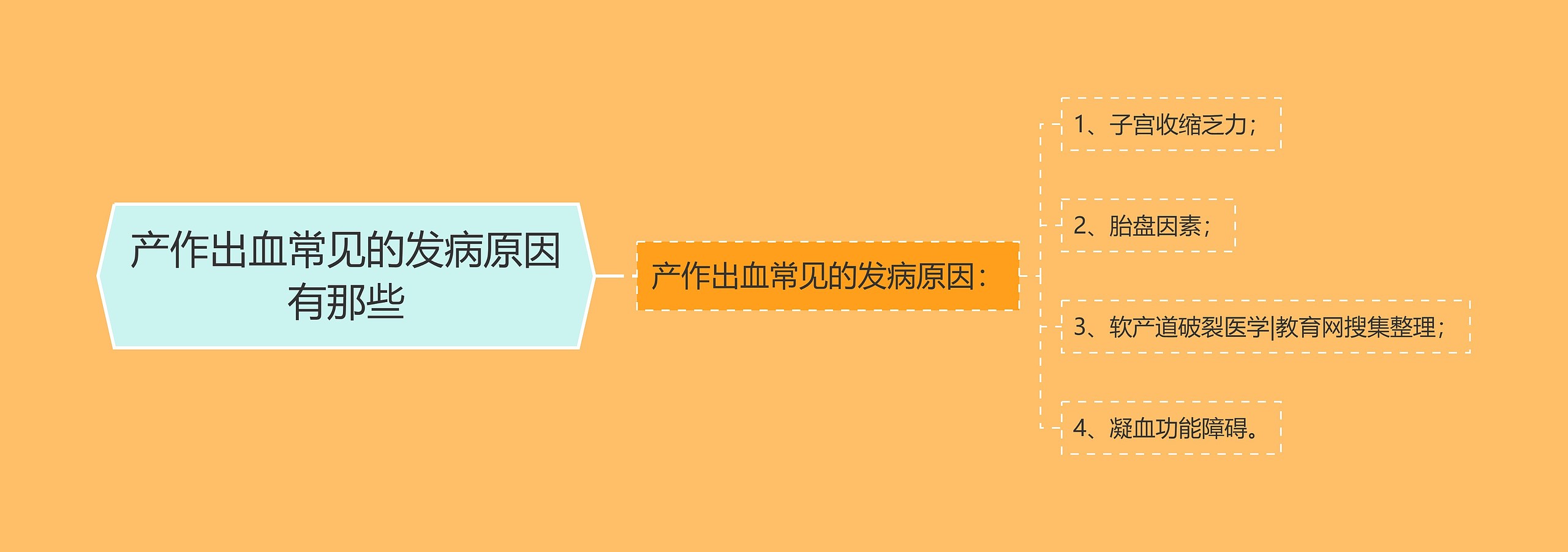 产作出血常见的发病原因有那些

产作出血常见的发病原因：

1、子宫收缩乏力；

2、胎盘因素；

3、软产道破裂医学|教育网搜集整理；

4、凝血功能障碍。